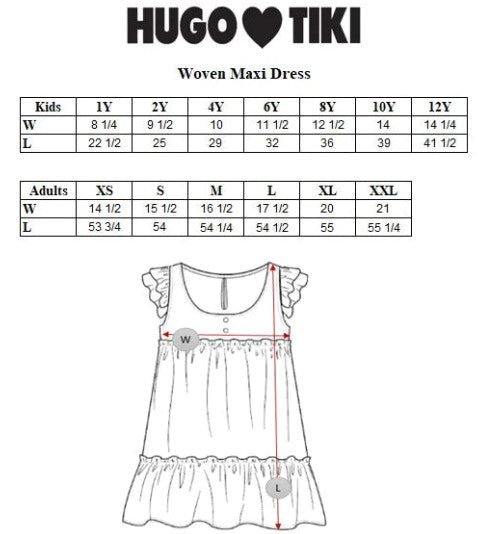 HUGO ♥ TIKI

Woven Maxi Dress

| Kids | 1Y | 2Y | 4Y | 6Y | 8Y | 10Y | 12Y |
|---|---|---|---|---|---|---|---|
| W | 8 1/4 | 9 1/2 | 10 | 11 1/2 | 12 1/2 | 14 | 14 1/4 |
| L | 22 1/2 | 25 | 29 | 32 | 36 | 39 | 41 1/2 |

| Adults | XS | S | M | L | XL | XXL |
|---|---|---|---|---|---|---|
| W | 14 1/2 | 15 1/2 | 16 1/2 | 17 1/2 | 20 | 21 |
| L | 53 3/4 | 54 | 54 1/4 | 54 1/2 | 55 | 55 1/4 |

W

L